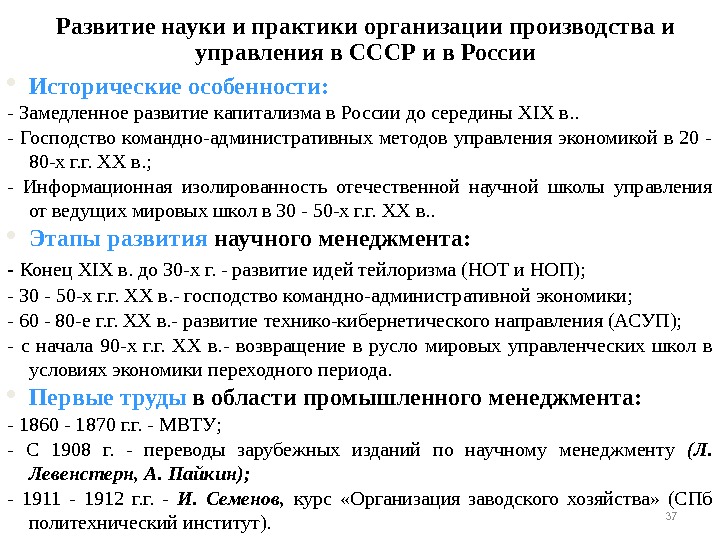 Развитие науки и практики организации производства и управления в СССР и в России

Исторические особенности:

- Замедленное развитие капитализма в России до середины XIX в..

- Господство командно-административных методов управления экономикой в 20 - 80-х г.г. XX в.;

- Информационная изолированность отечественной научной школы управления от ведущих мировых школ в 30 - 50-х г.г. XX в..

Этапы развития научного менеджмента:

- Конец XIX в. до 30-х г. - развитие идей тейлоризма (НОТ и НОП);

- 30 - 50-х г.г. XX в.- господство командно-административной экономики;

- 60 - 80-е г.г. XX в.- развитие технико-кибернетического направления (АСУП);

- с начала 90-х г.г. XX в.- возвращение в русло мировых управленческих школ в условиях экономики переходного периода.

Первые труды в области промышленного менеджмента:

- 1860 - 1870 г.г. - МВТУ;

- С 1908 г. - переводы зарубежных изданий по научному менеджменту (Л. Левенстерн, А. Пайкин);

- 1911 - 1912 г.г. - И. Семенов, курс «Организация заводского хозяйства» (СПб политехнический институт).

37